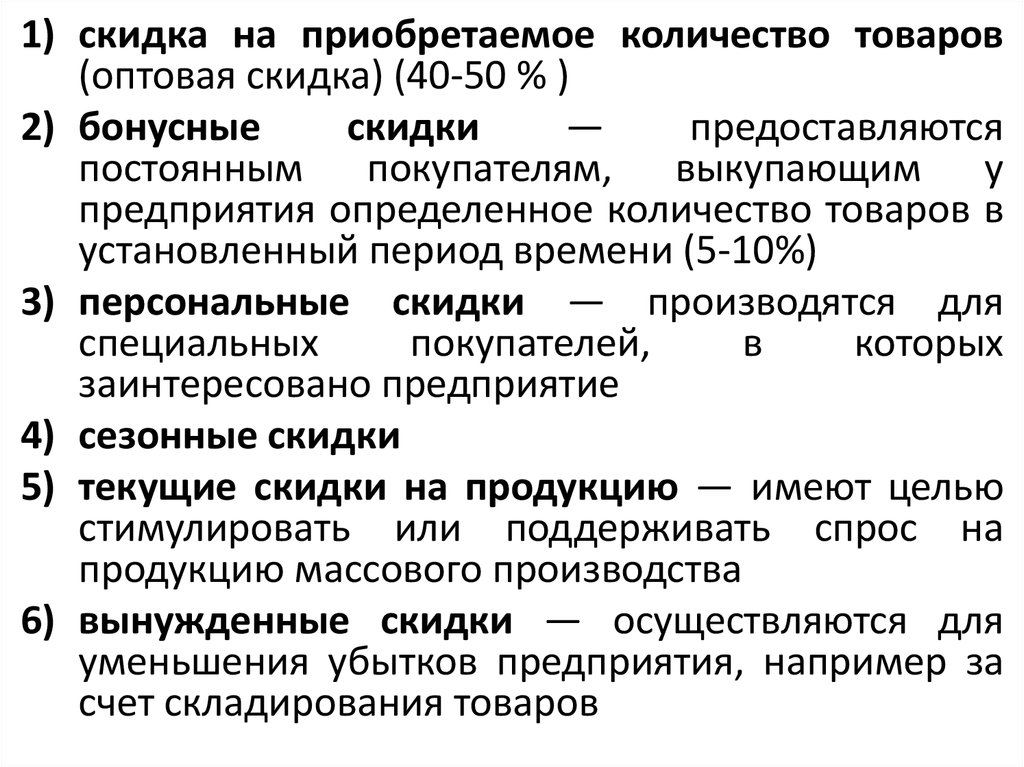 1) скидка на приобретаемое количество товаров (оптовая скидка) (40-50 % )

2) бонусные скидки — предоставляются постоянным покупателям, выкупающим у предприятия определенное количество товаров в установленный период времени (5-10%)

3) персональные скидки — производятся для специальных покупателей, в которых заинтересовано предприятие

4) сезонные скидки

5) текущие скидки на продукцию — имеют целью стимулировать или поддерживать спрос на продукцию массового производства

6) вынужденные скидки — осуществляются для уменьшения убытков предприятия, например за счет складирования товаров